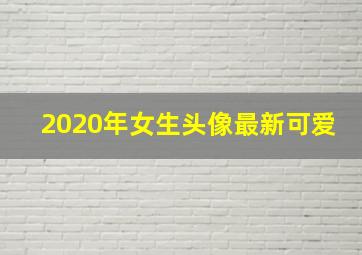 2020年女生头像最新可爱